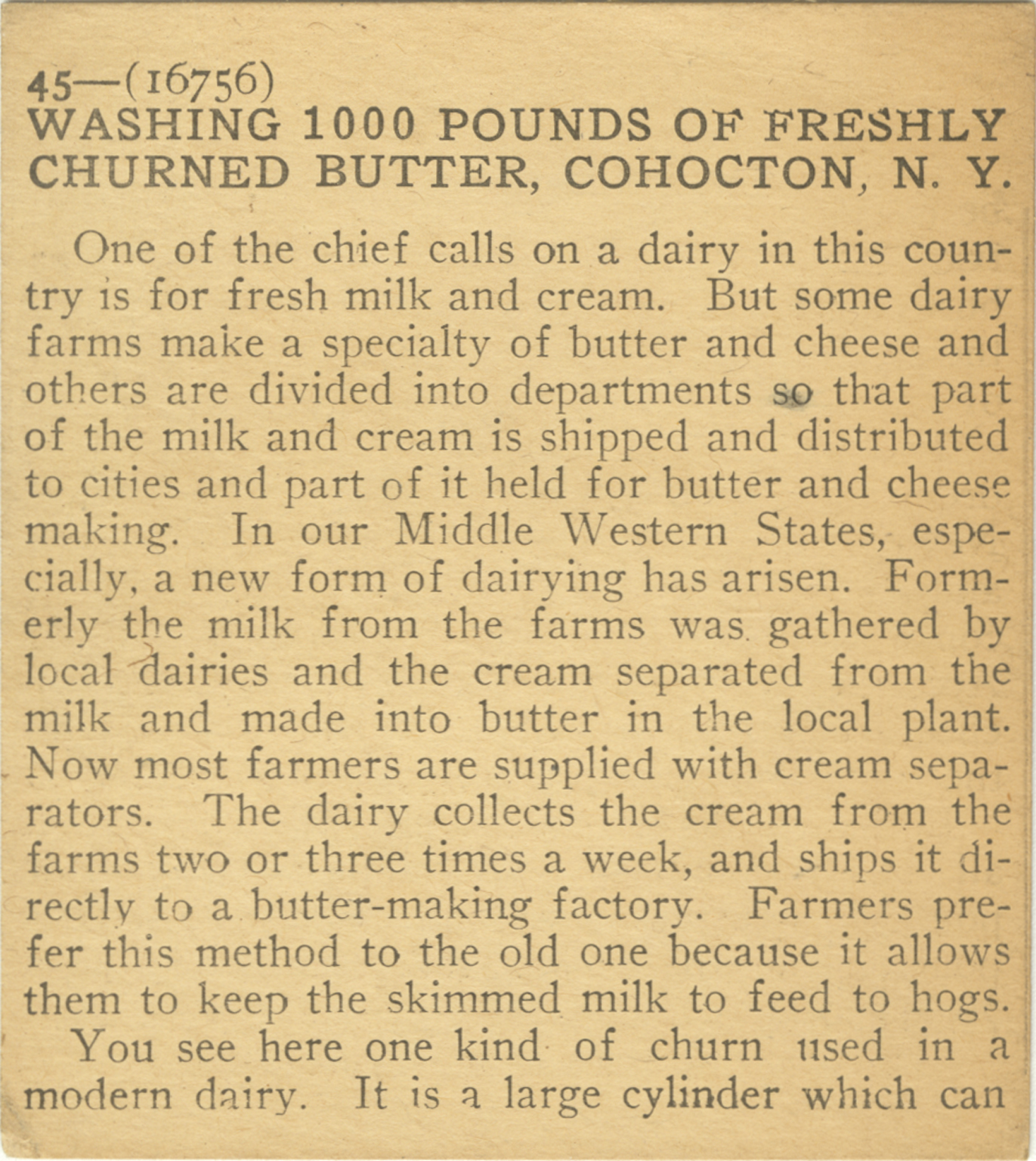 45—(16756)
WASHING 1000 POUNDS OF FRESHLY CHURNED BUTTER, COHOCTON, N. Y.

One of the chief calls on a dairy in this country is for fresh milk and cream. But some dairy farms make a specialty of butter and cheese and others are divided into departments so that part of the milk and cream is shipped and distributed to cities and part of it held for butter and cheese making. In our Middle Western States, especially, a new form of dairying has arisen. Formerly the milk from the farms was gathered by local dairies and the cream separated from the milk and made into butter in the local plant. Now most farmers are supplied with cream separators. The dairy collects the cream from the farms two or three times a week, and ships it directly to a butter-making factory. Farmers prefer this method to the old one because it allows them to keep the skimmed milk to feed to hogs.

You see here one kind of churn used in a modern dairy. It is a large cylinder which can